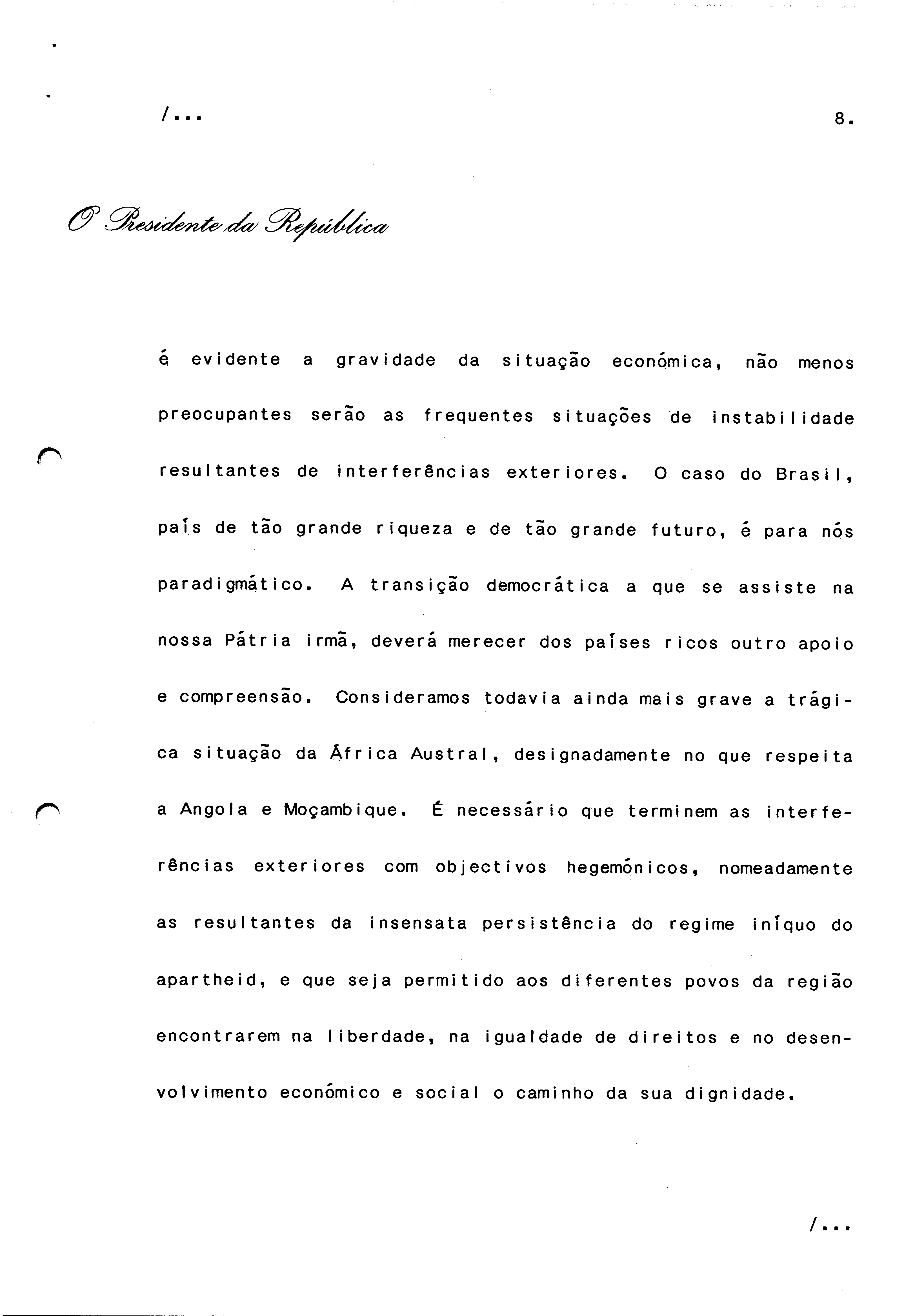 /...

8.

O Presidente da República

é evidente a gravidade da situação económica, não menos preocupantes serão as frequentes situações de instabilidade resultantes de interferências exteriores. O caso do Brasil, país de tão grande riqueza e de tão grande futuro, é para nós paradigmático. A transição democrática a que se assiste na nossa Pátria irmã, deverá merecer dos países ricos outro apoio e compreensão. Consideramos todavia ainda mais grave a trágica situação da África Austral, designadamente no que respeita a Angola e Moçambique. É necessário que terminem as interferências exteriores com objectivos hegemónicos, nomeadamente as resultantes da insensata persistência do regime iníquo do apartheid, e que seja permitido aos diferentes povos da região encontrarem na liberdade, na igualdade de direitos e no desenvolvimento económico e social o caminho da sua dignidade.

/...